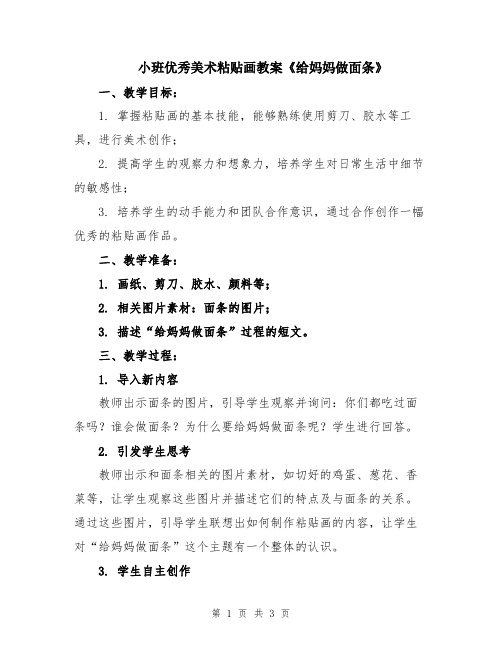 小班优秀美术粘贴画教案《给妈妈做面条》

一、教学目标：

1. 掌握粘贴画的基本技能，能够熟练使用剪刀、胶水等工具，进行美术创作；

2. 提高学生的观察力和想象力，培养学生对日常生活中细节的敏感性；

3. 培养学生的动手能力和团队合作意识，通过合作创作一幅优秀的粘贴画作品。

二、教学准备：

1. 画纸、剪刀、胶水、颜料等；

2. 相关图片素材：面条的图片；

3. 描述“给妈妈做面条”过程的短文。

三、教学过程：

1. 导入新内容

教师出示面条的图片，引导学生观察并询问：你们都吃过面条吗？谁会做面条？为什么要给妈妈做面条呢？学生进行回答。

2. 引发学生思考

教师出示和面条相关的图片素材，如切好的鸡蛋、葱花、香菜等，让学生观察这些图片并描述它们的特点及与面条的关系。通过这些图片，引导学生联想出如何制作粘贴画的内容，让学生对“给妈妈做面条”这个主题有一个整体的认识。

3. 学生自主创作

第 1 页 共 3 页